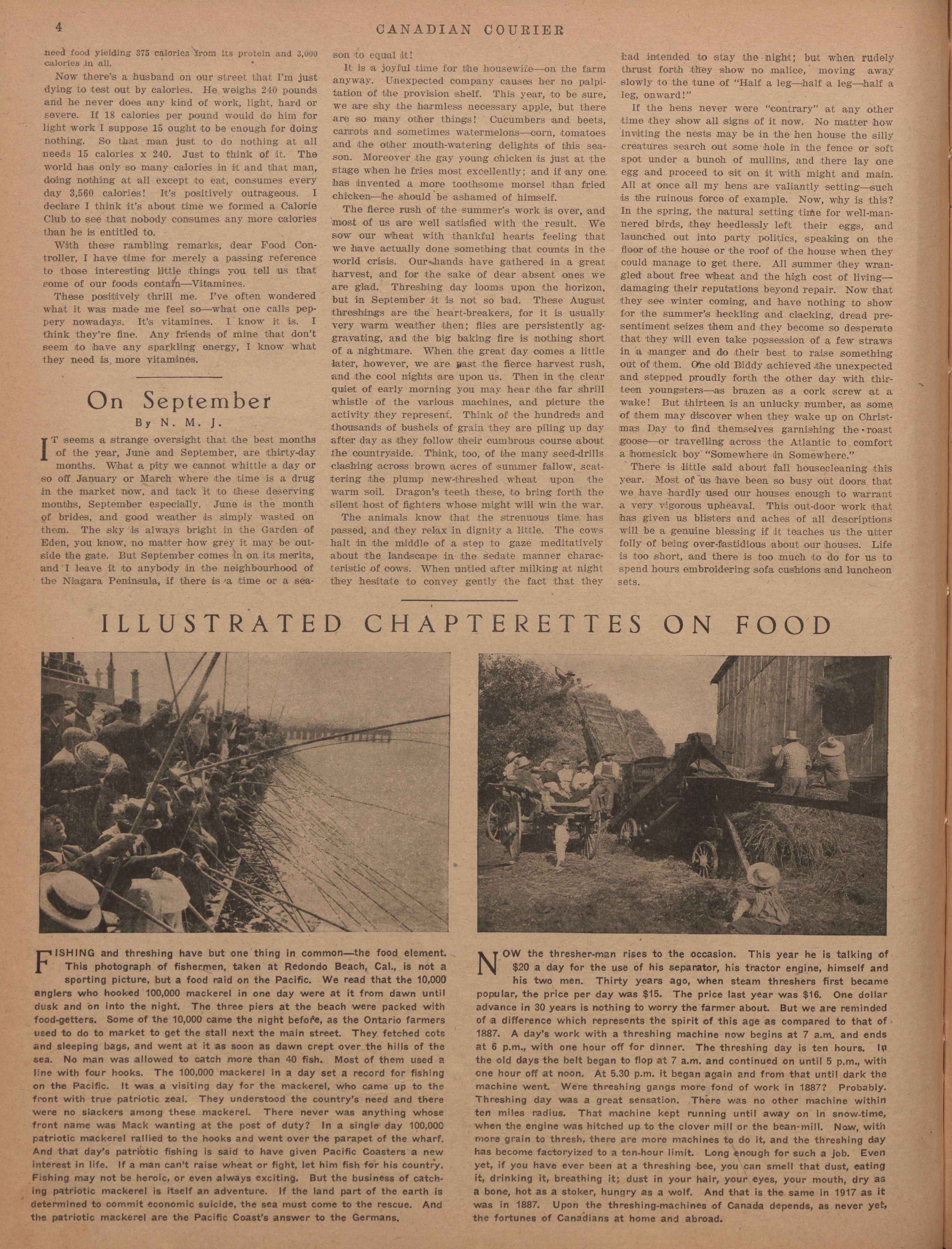 4

CANADIAN COURIER

need food yielding 375 calories from its protein and 3,000 calories in all.

Now there's a husband on our street that I'm just dying to test out by calories. He weighs 240 pounds and he never does any kind of work, light, hard or severe. If 18 calories per pound would do him for light work I suppose 15 ought to be enough for doing nothing. So that man just to do nothing at all needs 15 calories x 240. Just to think of it. The world has only so many calories in it and that man, doing nothing at all except to eat, consumes every day 3,560 calories! It's positively outrageous. I declare I think it's about time we formed a Calorie Club to see that nobody consumes any more calories than he is entitled to.

With these rambling remarks, dear Food Controller, I have time for merely a passing reference to those interesting little things you tell us that some of our foods contain—Vitamines.

These positively thrill me. I've often wondered what it was made me feel so—what one calls peppery nowadays. It's vitamines. I know it is. I think they're fine. Any friends of mine that don't seem to have any sparkling energy, I know what they need is more vitamines.

On September

By N. M. J.

IT seems a strange oversight that the best months of the year, June and September, are thirty-day months. What a pity we cannot whittle a day or so off January or March where the time is a drug in the market now, and tack it to these deserving months, September especially. June is the month of brides, and good weather is simply wasted on them. The sky is always bright in the Garden of Eden, you know, no matter how grey it may be outside the gate. But September comes in on its merits, and I leave it to anybody in the neighbourhood of the Niagara Peninsula, if there is a time or a season to equal it!

It is a joyful time for the housewife—on the farm anyway. Unexpected company causes her no palpitation of the provision shelf. This year, to be sure, we are shy the harmless necessary apple, but there are so many other things! Cucumbers and beets, carrots and sometimes watermelons—corn, tomatoes and the other mouth-watering delights of this season. Moreover the gay young chicken is just at the stage when he fries most excellently; and if any one has invented a more toothsome morsel than fried chicken—he should be ashamed of himself.

The fierce rush of the summer's work is over, and most of us are well satisfied with the result. We sow our wheat with thankful hearts feeling that we have actually done something that counts in the world crisis. Our hands have gathered in a great harvest, and for the sake of dear absent ones we are glad. Threshing day looms upon the horizon, but in September it is not so bad. These August threshings are the heart-breakers, for it is usually very warm weather then; flies are persistently aggravating, and the big baking fire is nothing short of a nightmare. When the great day comes a little later, however, we are past the fierce harvest rush, and the cool nights are upon us. Then in the clear quiet of early morning you may hear the far shrill whistle of the various machines, and picture the activity they represent. Think of the hundreds and thousands of bushels of grain they are piling up day after day as they follow their cumbrous course about the countryside. Think, too, of the many seed-drills clashing across brown acres of summer fallow, scattering the plump new-threshed wheat upon the warm soil. Dragon's teeth these, to bring forth the silent host of fighters whose might will win the war.

The animals know that the strenuous time has passed, and they relax in dignity a little. The cows halt in the middle of a step to gaze meditatively about the landscape in the sedate manner characteristic of cows. When untied after milking at night they hesitate to convey gently the fact that they had intended to stay the night; but when rudely thrust forth they show no malice, moving away slowly to the tune of "Half a leg—half a leg—half a leg, onward!"

If the hens never were "contrary" at any other time they show all signs of it now. No matter how inviting the nests may be in the hen house the silly creatures search out some hole in the fence or soft spot under a bunch of mullins, and there lay one egg and proceed to sit on it with might and main. All at once all my hens are valiantly setting—such is the ruinous force of example. Now, why is this? In the spring, the natural setting time for well-mannered birds, they heedlessly left their eggs, and launched out into party politics, speaking on the floor of the house or the roof of the house when they could manage to get there. All summer they wrangled about free wheat and the high cost of living—damaging their reputations beyond repair. Now that they see winter coming, and have nothing to show for the summer's heckling and clacking, dread presentiment seizes them and they become so desperate that they will even take possession of a few straws in a manger and do their best to raise something out of them. One old Biddy achieved the unexpected and stepped proudly forth the other day with thirteen youngsters—as brazen as a cork screw at a wake! But thirteen is an unlucky number, as some of them may discover when they wake up on Christmas Day to find themselves garnishing the roast goose—or travelling across the Atlantic to comfort a homesick boy "Somewhere in Somewhere."

There is little said about fall housecleaning this year. Most of us have been so busy out doors that we have hardly used our houses enough to warrant a very vigorous upheaval. This out-door work that has given us blisters and aches of all descriptions will be a genuine blessing if it teaches us the utter folly of being over-fastidious about our houses. Life is too short, and there is too much to do for us to spend hours embroidering sofa cushions and luncheon sets.

ILLUSTRATED CHAPTERETTES ON FOOD

FISHING and threshing have but one thing in common—the food element. This photograph of fishermen, taken at Redondo Beach, Cal., is not a sporting picture, but a food raid on the Pacific. We read that the 10,000 anglers who hooked 100,000 mackerel in one day were at it from dawn until dusk and on into the night. The three piers at the beach were packed with food-getters. Some of the 10,000 came the night before, as the Ontario farmers used to do to market to get the stall next the main street. They fetched cots and sleeping bags, and went at it as soon as dawn crept over the hills of the sea. No man was allowed to catch more than 40 fish. Most of them used a line with four hooks. The 100,000 mackerel in a day set a record for fishing on the Pacific. It was a visiting day for the mackerel, who came up to the front with true patriotic zeal. They understood the country's need and there were no slackers among these mackerel. There never was anything whose front name was Mack wanting at the post of duty? In a single day 100,000 patriotic mackerel rallied to the hooks and went over the parapet of the wharf. And that day's patriotic fishing is said to have given Pacific Coasters a new interest in life. If a man can't raise wheat or fight, let him fish for his country. Fishing may not be heroic, or even always exciting. But the business of catching patriotic mackerel is itself an adventure. If the land part of the earth is determined to commit economic suicide, the sea must come to the rescue. And the patriotic mackerel are the Pacific Coast's answer to the Germans.

NOW the thresher-man rises to the occasion. This year he is talking of $20 a day for the use of his separator, his tractor engine, himself and his two men. Thirty years ago, when steam threshers first became popular, the price per day was $15. The price last year was $16. One dollar advance in 30 years is nothing to worry the farmer about. But we are reminded of a difference which represents the spirit of this age as compared to that of 1887. A day's work with a threshing machine now begins at 7 a.m. and ends at 6 p.m., with one hour off for dinner. The threshing day is ten hours. In the old days the belt began to flop at 7 a.m. and continued on until 5 p.m., with one hour off at noon. At 5.30 p.m. it began again and from that until dark the machine went. Were threshing gangs more fond of work in 1887? Probably. Threshing day was a great sensation. There was no other machine within ten miles radius. That machine kept running until away on in snow-time, when the engine was hitched up to the clover mill or the bean-mill. Now, with more grain to thresh, there are more machines to do it, and the threshing day has become factoryized to a ten-hour limit. Long enough for such a job. Even yet, if you have ever been at a threshing bee, you can smell that dust, eating it, drinking it, breathing it; dust in your hair, your eyes, your mouth, dry as a bone, hot as a stoker, hungry as a wolf. And that is the same in 1917 as it was in 1887. Upon the threshing-machines of Canada depends, as never yet, the fortunes of Canadians at home and abroad.